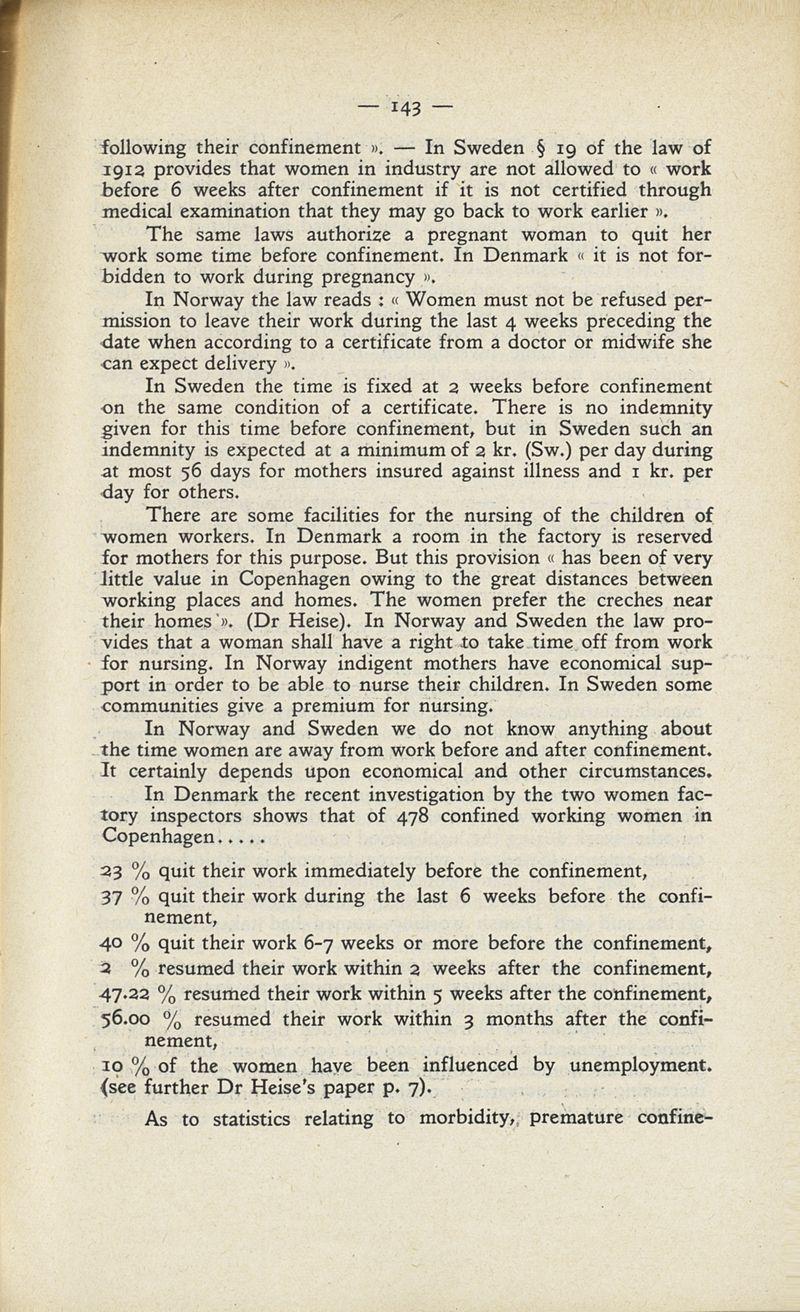 — 143 —

following their confinement ». — In Sweden § 19 of the law of 1912 provides that women in industry are not allowed to « work before 6 weeks after confinement if it is not certified through medical examination that they may go back to work earlier ».

The same laws authorize a pregnant woman to quit her work some time before confinement. In Denmark « it is not forbidden to work during pregnancy ».

In Norway the law reads : « Women must not be refused permission to leave their work during the last 4 weeks preceding the date when according to a certificate from a doctor or midwife she can expect delivery ».

In Sweden the time is fixed at 2 weeks before confinement on the same condition of a certificate. There is no indemnity given for this time before confinement, but in Sweden such an indemnity is expected at a minimum of 2 kr. (Sw.) per day during at most 56 days for mothers insured against illness and 1 kr. per day for others.

There are some facilities for the nursing of the children of women workers. In Denmark a room in the factory is reserved for mothers for this purpose. But this provision « has been of very little value in Copenhagen owing to the great distances between working places and homes. The women prefer the creches near their homes ». (Dr Heise). In Norway and Sweden the law provides that a woman shall have a right to take time off from work for nursing. In Norway indigent mothers have economical support in order to be able to nurse their children. In Sweden some communities give a premium for nursing.

In Norway and Sweden we do not know anything about the time women are away from work before and after confinement. It certainly depends upon economical and other circumstances.

In Denmark the recent investigation by the two women factory inspectors shows that of 478 confined working women in Copenhagen.....

23 % quit their work immediately before the confinement,
37 % quit their work during the last 6 weeks before the confinement,
40 % quit their work 6-7 weeks or more before the confinement,
2 % resumed their work within 2 weeks after the confinement,
47.22 % resumed their work within 5 weeks after the confinement,
56.00 % resumed their work within 3 months after the confinement,
10 % of the women have been influenced by unemployment. (see further Dr Heise's paper p. 7).

As to statistics relating to morbidity, premature confine-